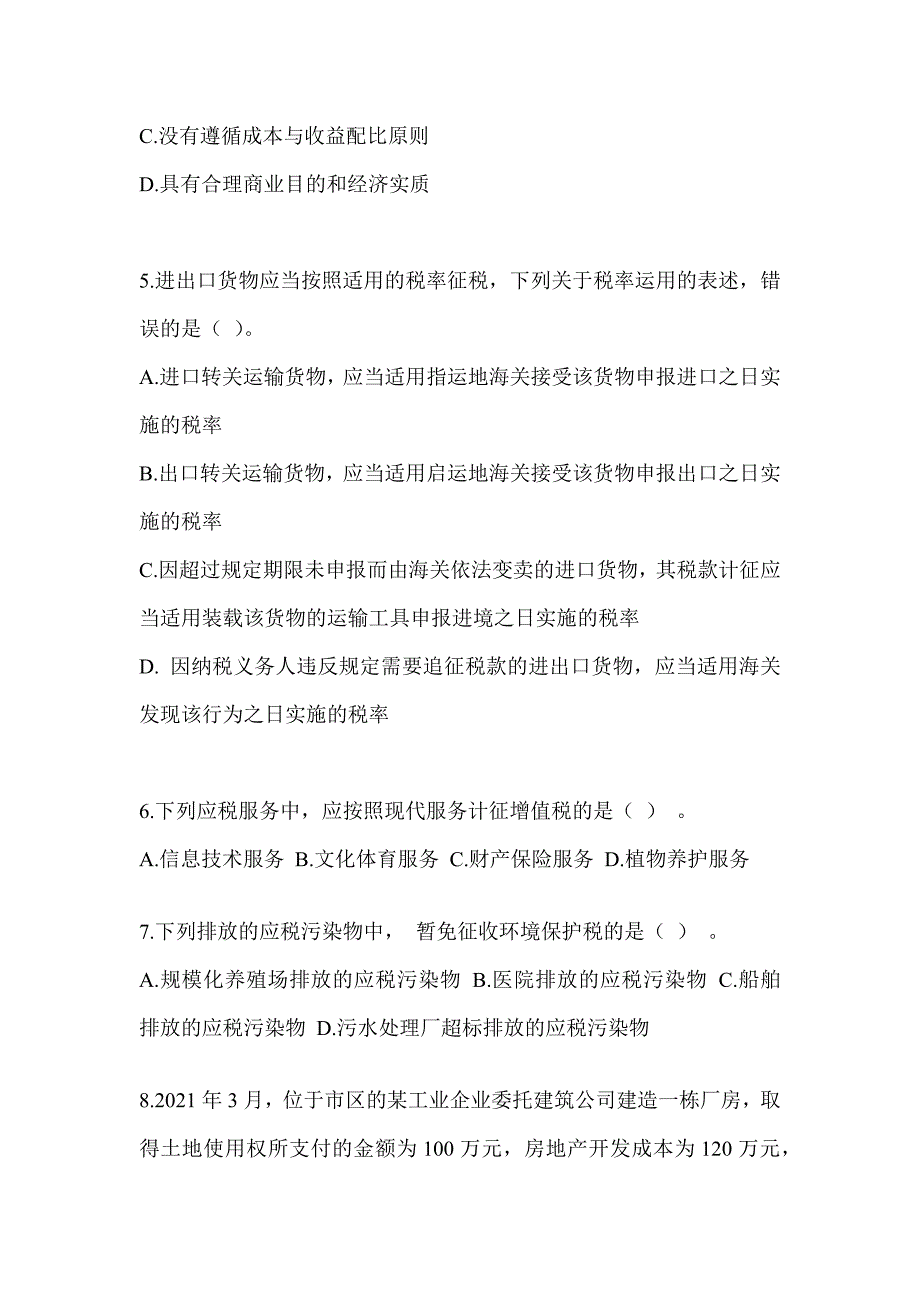 C.没有遵循成本与收益配比原则

D.具有合理商业目的和经济实质

5.进出口货物应当按照适用的税率征税，下列关于税率运用的表述，错误的是（ ）。

A.进口转关运输货物，应当适用指运地海关接受该货物申报进口之日实施的税率

B.出口转关运输货物，应当适用启运地海关接受该货物申报出口之日实施的税率

C.因超过规定期限未申报而由海关依法变卖的进口货物，其税款计征应当适用装载该货物的运输工具申报进境之日实施的税率

D. 因纳税义务人违反规定需要追征税款的进出口货物，应当适用海关发现该行为之日实施的税率

6.下列应税服务中，应按照现代服务计征增值税的是（ ） 。

A.信息技术服务 B.文化体育服务 C.财产保险服务 D.植物养护服务

7.下列排放的应税污染物中， 暂免征收环境保护税的是（ ） 。

A.规模化养殖场排放的应税污染物 B.医院排放的应税污染物 C.船舶排放的应税污染物 D.污水处理厂超标排放的应税污染物

8.2021 年 3 月，位于市区的某工业企业委托建筑公司建造一栋厂房，取得土地使用权所支付的金额为 100 万元，房地产开发成本为 120 万元，